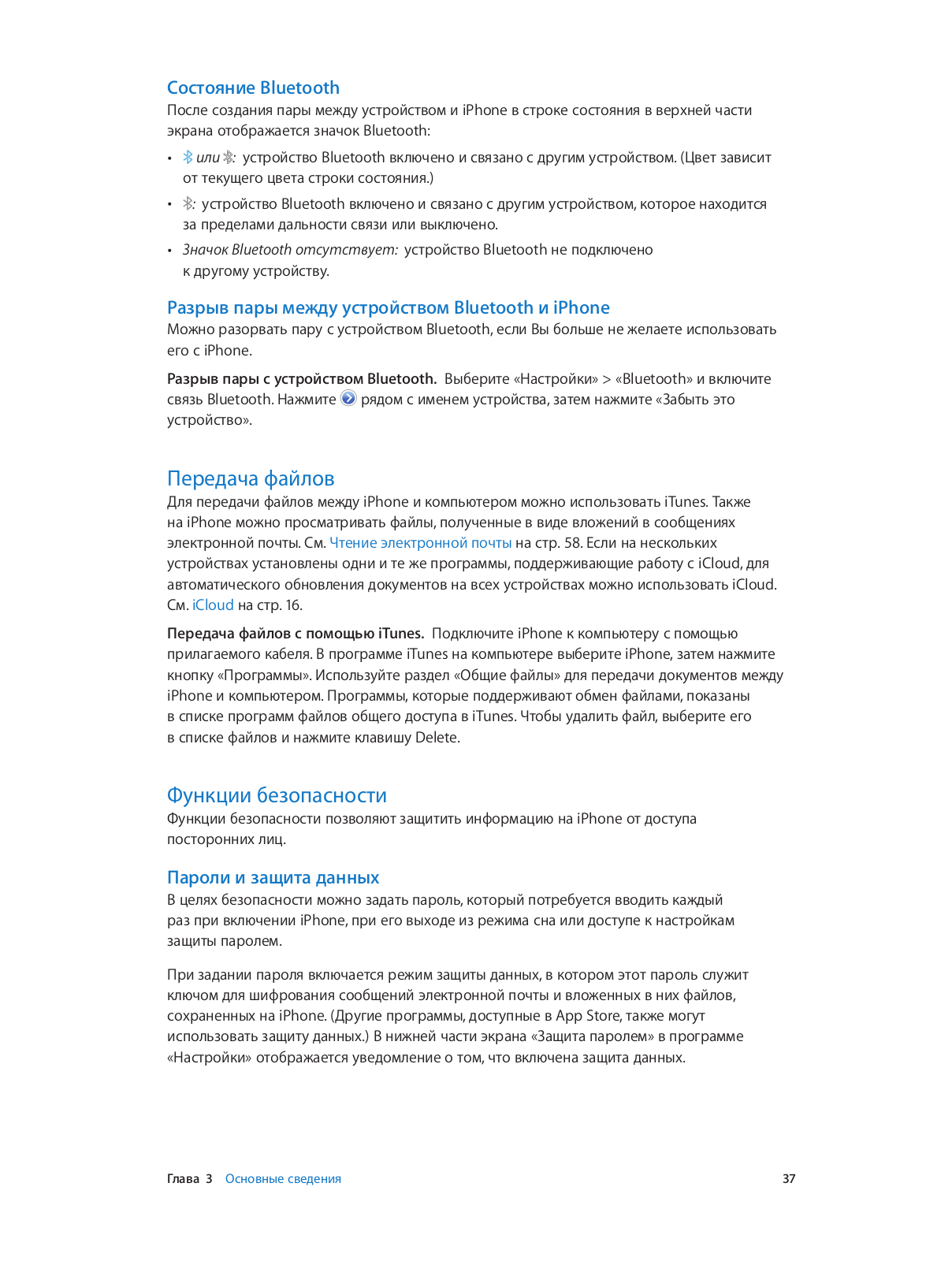 Состояние Bluetooth
После создания пары между устройством и iPhone в строке состояния в верхней части экрана отображается значок Bluetooth:

• или : устройство Bluetooth включено и связано с другим устройством. (Цвет зависит от текущего цвета строки состояния.)
• : устройство Bluetooth включено и связано с другим устройством, которое находится за пределами дальности связи или выключено.
• Значок Bluetooth отсутствует: устройство Bluetooth не подключено к другому устройству.

Разрыв пары между устройством Bluetooth и iPhone
Можно разорвать пару с устройством Bluetooth, если Вы больше не желаете использовать его с iPhone.

Разрыв пары с устройством Bluetooth. Выберите «Настройки» > «Bluetooth» и включите связь Bluetooth. Нажмите рядом с именем устройства, затем нажмите «Забыть это устройство».

Передача файлов
Для передачи файлов между iPhone и компьютером можно использовать iTunes. Также на iPhone можно просматривать файлы, полученные в виде вложений в сообщениях электронной почты. См. Чтение электронной почты на стр. 58. Если на нескольких устройствах установлены одни и те же программы, поддерживающие работу с iCloud, для автоматического обновления документов на всех устройствах можно использовать iCloud. См. iCloud на стр. 16.

Передача файлов с помощью iTunes. Подключите iPhone к компьютеру с помощью прилагаемого кабеля. В программе iTunes на компьютере выберите iPhone, затем нажмите кнопку «Программы». Используйте раздел «Общие файлы» для передачи документов между iPhone и компьютером. Программы, которые поддерживают обмен файлами, показаны в списке программ файлов общего доступа в iTunes. Чтобы удалить файл, выберите его в списке файлов и нажмите клавишу Delete.

Функции безопасности
Функции безопасности позволяют защитить информацию на iPhone от доступа посторонних лиц.

Пароли и защита данных
В целях безопасности можно задать пароль, который потребуется вводить каждый раз при включении iPhone, при его выходе из режима сна или доступе к настройкам защиты паролем.

При задании пароля включается режим защиты данных, в котором этот пароль служит ключом для шифрования сообщений электронной почты и вложенных в них файлов, сохраненных на iPhone. (Другие программы, доступные в App Store, также могут использовать защиту данных.) В нижней части экрана «Защита паролем» в программе «Настройки» отображается уведомление о том, что включена защита данных.

Глава 3 Основные сведения 37